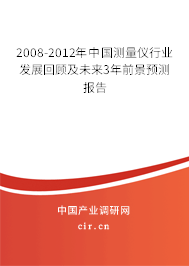 2008-2012年中国测量仪行业发展回顾及未来3年前景预测报告

中国产业调研网

cir.cn